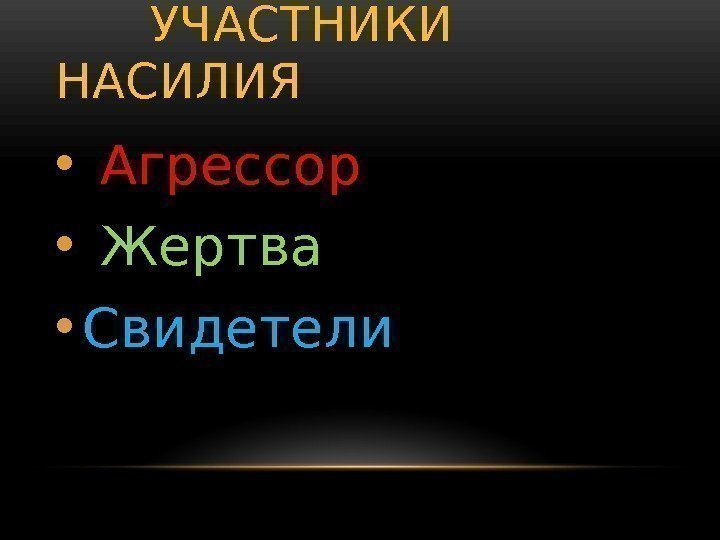 УЧАСТНИКИ НАСИЛИЯ

• Агрессор
• Жертва
• Свидетели